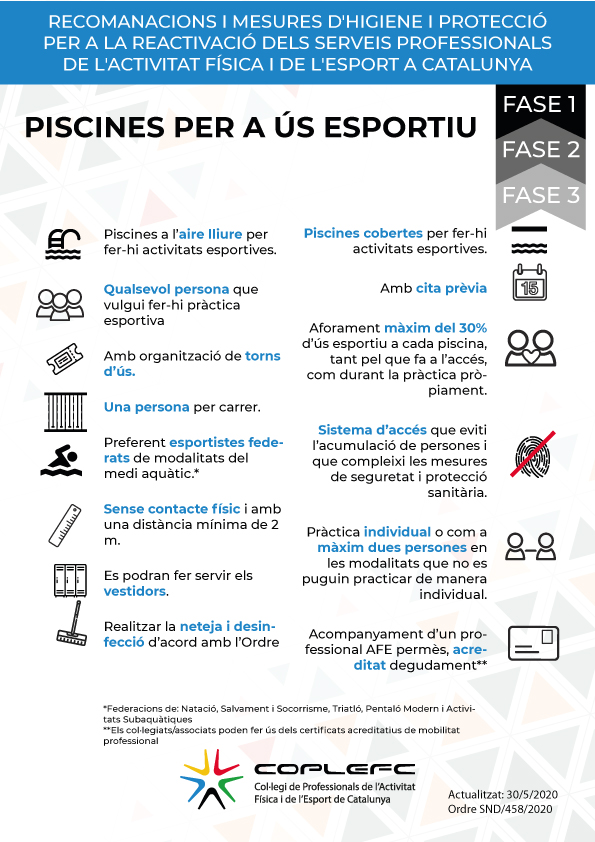 RECOMANACIONS I MESURES D'HIGIENE I PROTECCIÓ PER A LA REACTIVACIÓ DELS SERVEIS PROFESSIONALS DE L'ACTIVITAT FÍSICA I DE L'ESPORT A CATALUNYA

PISCINES PER A ÚS ESPORTIU

FASE 1
FASE 2
FASE 3

Piscines a l'aire lliure per fer-hi activitats esportives.

Qualsevol persona que vulgui fer-hi pràctica esportiva

Amb organització de torns d'ús.

Una persona per carrer.

Preferent esportistes federats de modalitats del medi aquàtic.*

Sense contacte físic i amb una distància mínima de 2 m.

Es podran fer servir els vestidors.

Realitzar la neteja i desinfecció d'acord amb l'Ordre

Piscines cobertes per fer-hi activitats esportives.

Amb cita prèvia

15

Aforament màxim del 30% d'ús esportiu a cada piscina, tant pel que fa a l'accés, com durant la pràctica pròpiament.

Sistema d'accés que eviti l'acumulació de persones i que compleixi les mesures de seguretat i protecció sanitària.

Pràctica individual o com a màxim dues persones en les modalitats que no es puguin practicar de manera individual.

Acompanyament d'un professional AFE permès, acreditat degudament**

*Federacions de: Natació, Salvament i Socorrisme, Triatló, Pentaló Modern i Activitats Subaquàtiques
**Els col·legiats/associats poden fer ús dels certificats acreditatius de mobilitat professional

COPLEFC
Col·legi de Professionals de l'Activitat Física i de l'Esport de Catalunya

Actualitzat: 30/5/2020
Ordre SND/458/2020